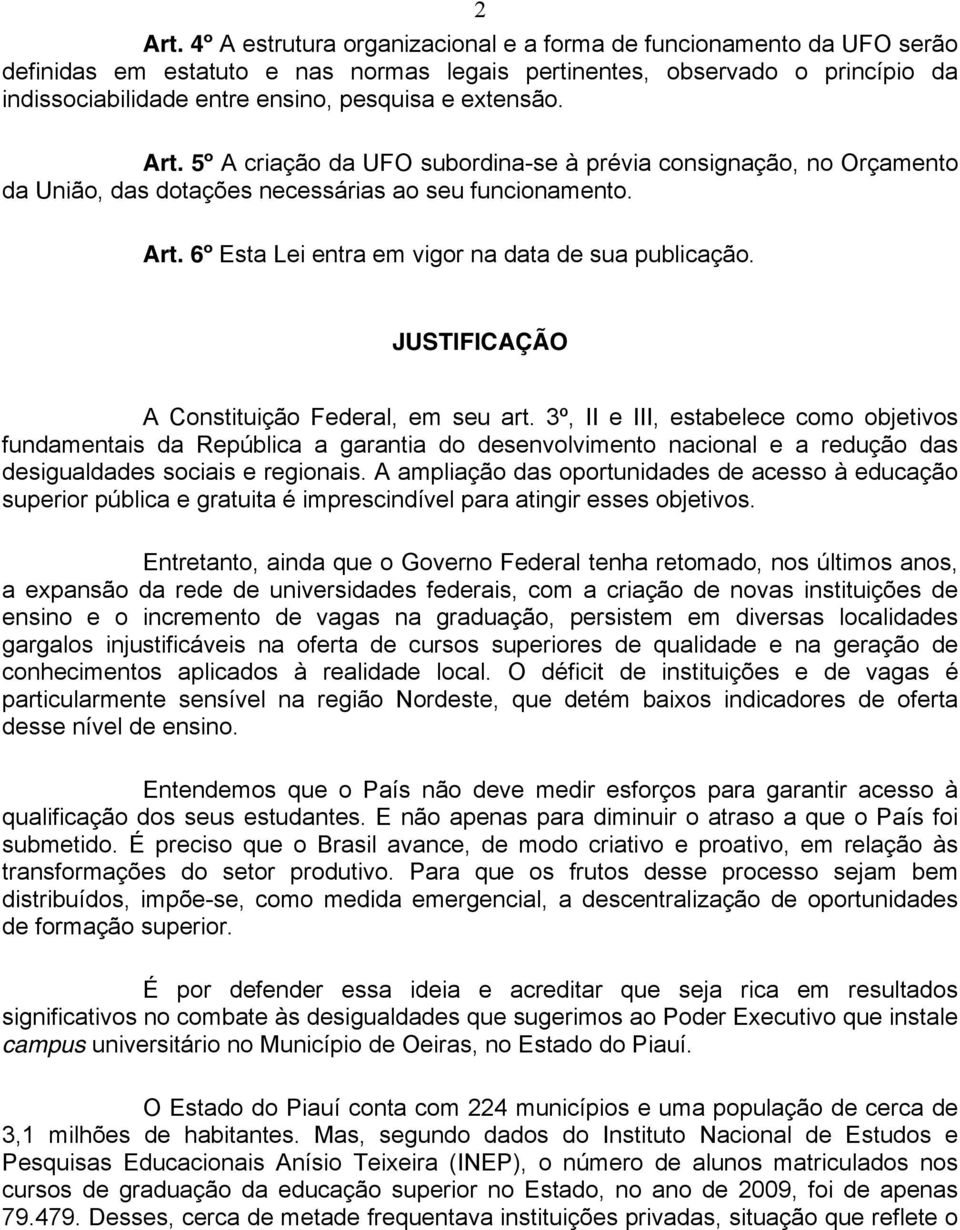 2

Art. 4º A estrutura organizacional e a forma de funcionamento da UFO serão definidas em estatuto e nas normas legais pertinentes, observado o princípio da indissociabilidade entre ensino, pesquisa e extensão.

Art. 5º A criação da UFO subordina-se à prévia consignação, no Orçamento da União, das dotações necessárias ao seu funcionamento.

Art. 6º Esta Lei entra em vigor na data de sua publicação.

JUSTIFICAÇÃO

A Constituição Federal, em seu art. 3º, II e III, estabelece como objetivos fundamentais da República a garantia do desenvolvimento nacional e a redução das desigualdades sociais e regionais. A ampliação das oportunidades de acesso à educação superior pública e gratuita é imprescindível para atingir esses objetivos.

Entretanto, ainda que o Governo Federal tenha retomado, nos últimos anos, a expansão da rede de universidades federais, com a criação de novas instituições de ensino e o incremento de vagas na graduação, persistem em diversas localidades gargalos injustificáveis na oferta de cursos superiores de qualidade e na geração de conhecimentos aplicados à realidade local. O déficit de instituições e de vagas é particularmente sensível na região Nordeste, que detém baixos indicadores de oferta desse nível de ensino.

Entendemos que o País não deve medir esforços para garantir acesso à qualificação dos seus estudantes. E não apenas para diminuir o atraso a que o País foi submetido. É preciso que o Brasil avance, de modo criativo e proativo, em relação às transformações do setor produtivo. Para que os frutos desse processo sejam bem distribuídos, impõe-se, como medida emergencial, a descentralização de oportunidades de formação superior.

É por defender essa ideia e acreditar que seja rica em resultados significativos no combate às desigualdades que sugerimos ao Poder Executivo que instale campus universitário no Município de Oeiras, no Estado do Piauí.

O Estado do Piauí conta com 224 municípios e uma população de cerca de 3,1 milhões de habitantes. Mas, segundo dados do Instituto Nacional de Estudos e Pesquisas Educacionais Anísio Teixeira (INEP), o número de alunos matriculados nos cursos de graduação da educação superior no Estado, no ano de 2009, foi de apenas 79.479. Desses, cerca de metade frequentava instituições privadas, situação que reflete o